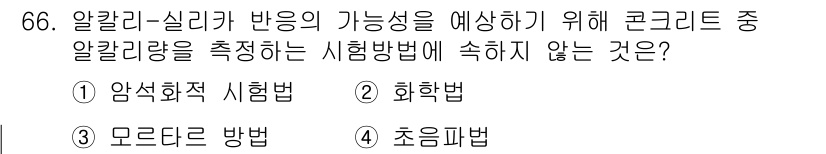 66. 알칼리-실리카 반응의 가능성을 예상하기 위해 콘크리트 중 알칼리량을 측정하는 시험방법에 속하지 않는 것은?

① 암석화적 시험법 ② 화학법

③ 모르타르 방법 ④ 초음파법